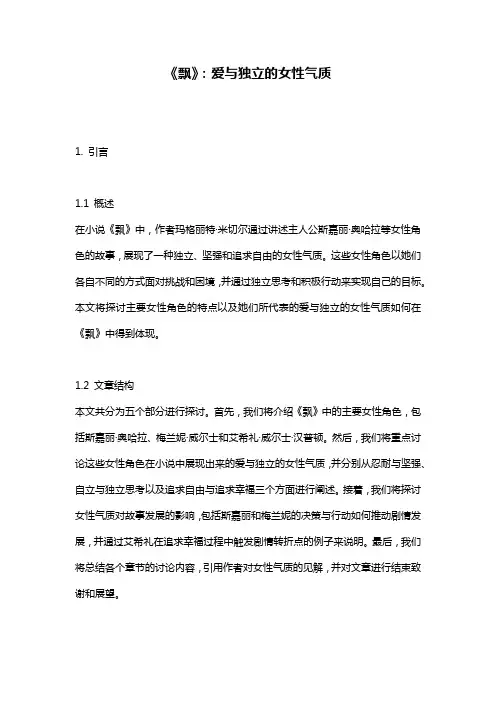 《飘》：爱与独立的女性气质

1. 引言

1.1 概述
在小说《飘》中，作者玛格丽特·米切尔通过讲述主人公斯嘉丽·奥哈拉等女性角色的故事，展现了一种独立、坚强和追求自由的女性气质。这些女性角色以她们各自不同的方式面对挑战和困境，并通过独立思考和积极行动来实现自己的目标。本文将探讨主要女性角色的特点以及她们所代表的爱与独立的女性气质如何在《飘》中得到体现。

1.2 文章结构
本文共分为五个部分进行探讨。首先，我们将介绍《飘》中的主要女性角色，包括斯嘉丽·奥哈拉、梅兰妮·威尔士和艾希礼·威尔士·汉普顿。然后，我们将重点讨论这些女性角色在小说中展现出来的爱与独立的女性气质，并分别从忍耐与坚强、自立与独立思考以及追求自由与追求幸福三个方面进行阐述。接着，我们将探讨女性气质对故事发展的影响，包括斯嘉丽和梅兰妮的决策与行动如何推动剧情发展，并通过艾希礼在追求幸福过程中触发剧情转折点的例子来说明。最后，我们将总结各个章节的讨论内容，引用作者对女性气质的见解，并对文章进行结束致谢和展望。